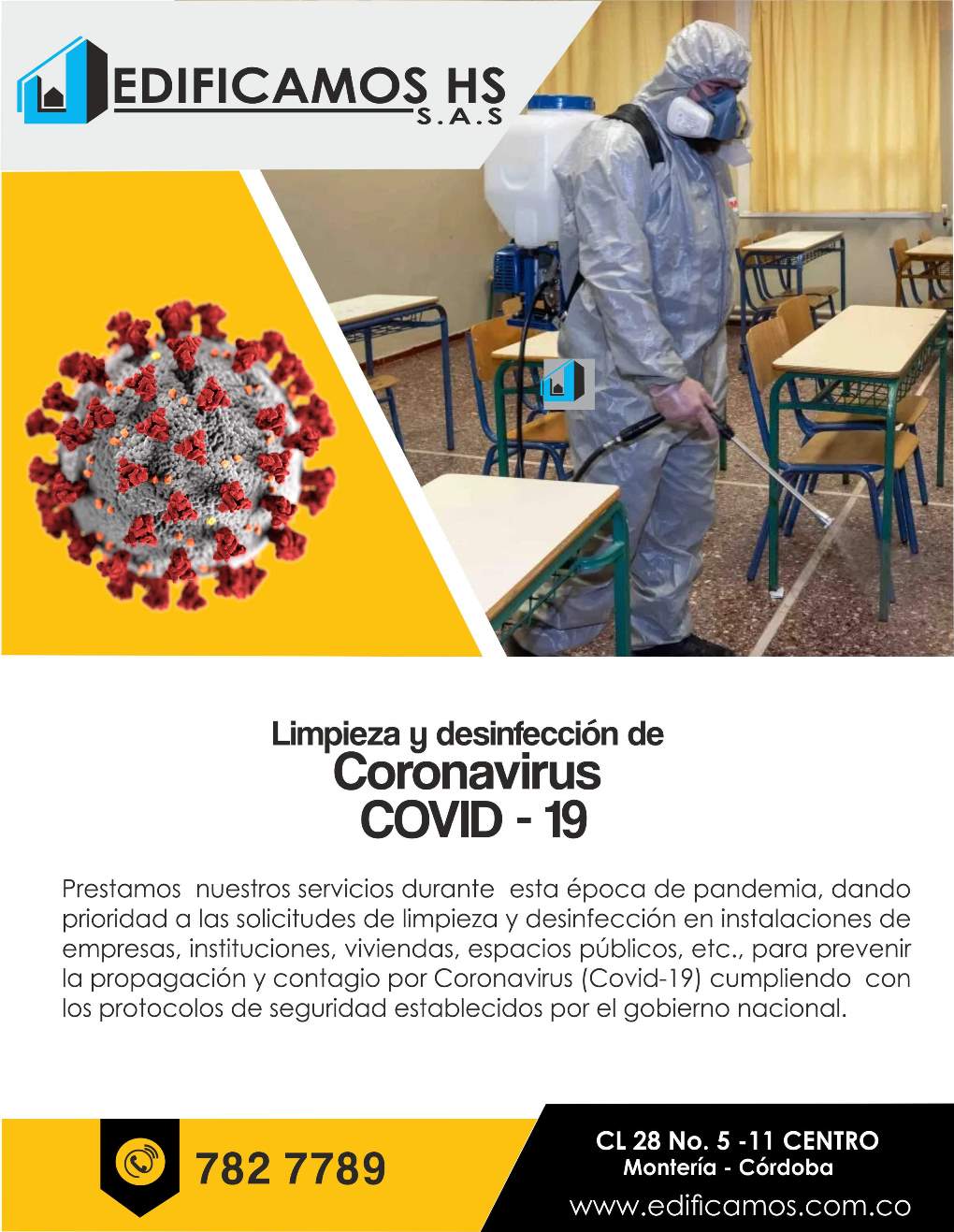 EDIFICAMOS HS
S.A.S

Limpieza y desinfección de
Coronavirus
COVID - 19

Prestamos nuestros servicios durante esta época de pandemia, dando prioridad a las solicitudes de limpieza y desinfección en instalaciones de empresas, instituciones, viviendas, espacios públicos, etc., para prevenir la propagación y contagio por Coronavirus (Covid-19) cumpliendo con los protocolos de seguridad establecidos por el gobierno nacional.

782 7789

CL 28 No. 5 -11 CENTRO
Montería - Córdoba
www.edificamos.com.co